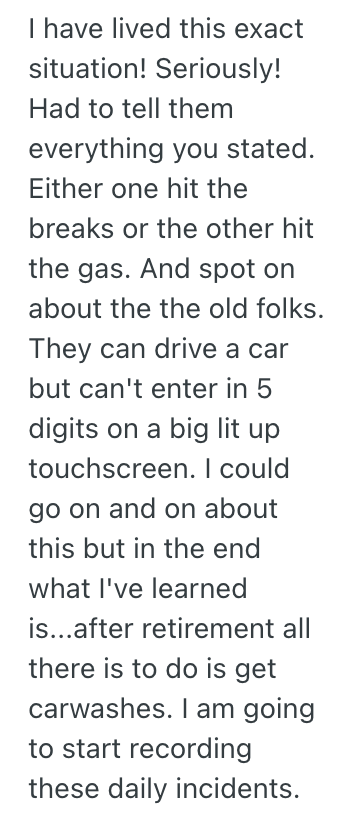 I have lived this exact situation! Seriously! Had to tell them everything you stated. Either one hit the breaks or the other hit the gas. And spot on about the the old folks. They can drive a car but can't enter in 5 digits on a big lit up touchscreen. I could go on and on about this but in the end what I've learned is...after retirement all there is to do is get carwashes. I am going to start recording these daily incidents.